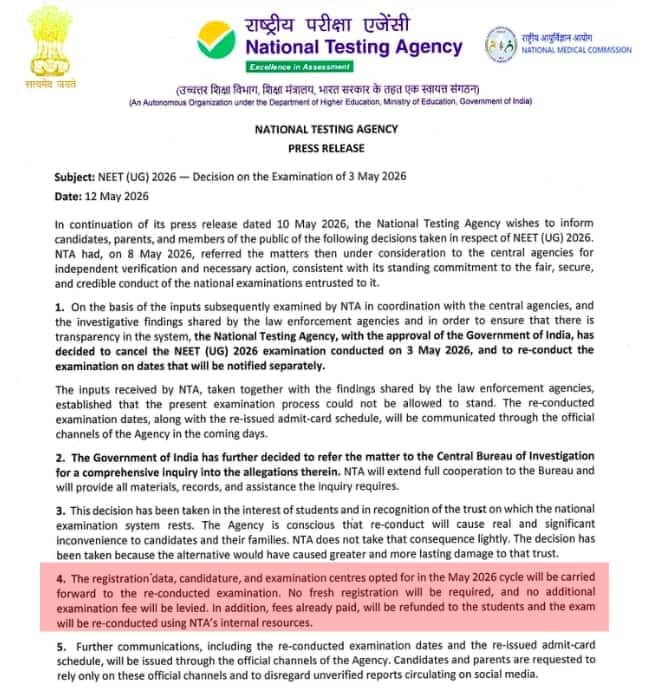 सत्यमेव जयते

राष्ट्रीय परीक्षा एजेंसी
National Testing Agency
Excellence in Assessment

राष्ट्रीय आयुर्विज्ञान आयोग
NATIONAL MEDICAL COMMISSION

(उच्चतर शिक्षा विभाग, शिक्षा मंत्रालय, भारत सरकार के तहत एक स्वायत्त संगठन)
(An Autonomous Organization under the Department of Higher Education, Ministry of Education, Government of India)

NATIONAL TESTING AGENCY
PRESS RELEASE

Subject: NEET (UG) 2026 — Decision on the Examination of 3 May 2026
Date: 12 May 2026

In continuation of its press release dated 10 May 2026, the National Testing Agency wishes to inform candidates, parents, and members of the public of the following decisions taken in respect of NEET (UG) 2026. NTA had, on 8 May 2026, referred the matters then under consideration to the central agencies for independent verification and necessary action, consistent with its standing commitment to the fair, secure, and credible conduct of the national examinations entrusted to it.

1. On the basis of the inputs subsequently examined by NTA in coordination with the central agencies, and the investigative findings shared by the law enforcement agencies and in order to ensure that there is transparency in the system, the National Testing Agency, with the approval of the Government of India, has decided to cancel the NEET (UG) 2026 examination conducted on 3 May 2026, and to re-conduct the examination on dates that will be notified separately.

The inputs received by NTA, taken together with the findings shared by the law enforcement agencies, established that the present examination process could not be allowed to stand. The re-conducted examination dates, along with the re-issued admit-card schedule, will be communicated through the official channels of the Agency in the coming days.

2. The Government of India has further decided to refer the matter to the Central Bureau of Investigation for a comprehensive inquiry into the allegations therein. NTA will extend full cooperation to the Bureau and will provide all materials, records, and assistance the inquiry requires.

3. This decision has been taken in the interest of students and in recognition of the trust on which the national examination system rests. The Agency is conscious that re-conduct will cause real and significant inconvenience to candidates and their families. NTA does not take that consequence lightly. The decision has been taken because the alternative would have caused greater and more lasting damage to that trust.

4. The registration data, candidature, and examination centres opted for in the May 2026 cycle will be carried forward to the re-conducted examination. No fresh registration will be required, and no additional examination fee will be levied. In addition, fees already paid, will be refunded to the students and the exam will be re-conducted using NTA's internal resources.

5. Further communications, including the re-conducted examination dates and the re-issued admit-card schedule, will be issued through the official channels of the Agency. Candidates and parents are requested to rely only on these official channels and to disregard unverified reports circulating on social media.